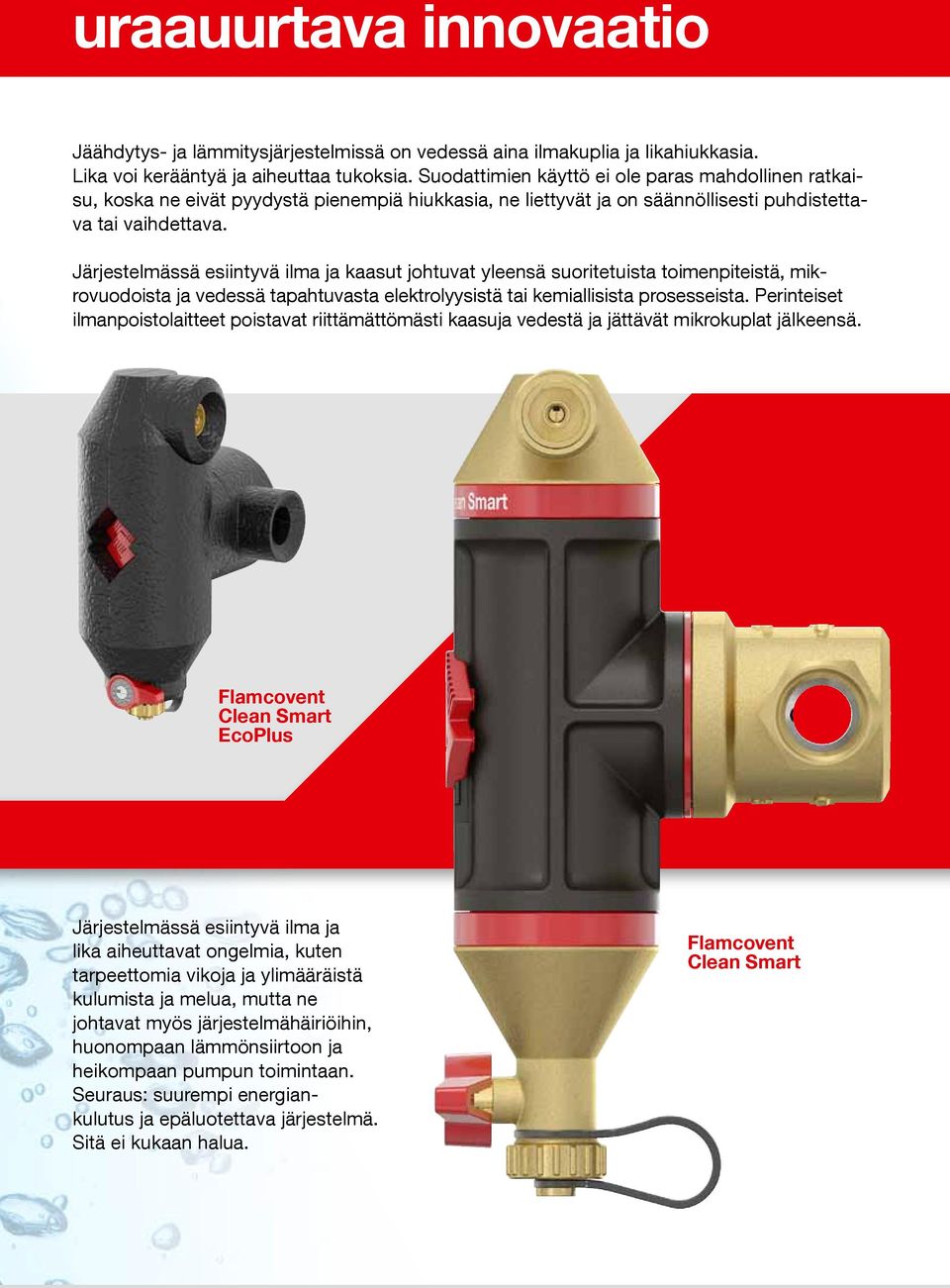 uraauurtava innovaatio

Jäähdytys- ja lämmitysjärjestelmissä on vedessä aina ilmakuplia ja likahiukkasia. Lika voi kerääntyä ja aiheuttaa tukoksia. Suodattimien käyttö ei ole paras mahdollinen ratkaisu, koska ne eivät pyydystä pienempiä hiukkasia, ne liettyvät ja on säännöllisesti puhdistettava tai vaihdettava.

Järjestelmässä esiintyvä ilma ja kaasut johtuvat yleensä suoritetuista toimenpiteistä, mikrovuodoista ja vedessä tapahtuvasta elektrolyysistä tai kemiallisista prosesseista. Perinteiset ilmanpoistolaitteet poistavat riittämättömästi kaasuja vedestä ja jättävät mikrokuplat jälkeensä.

an Smart

Flamcovent Clean Smart EcoPlus

Järjestelmässä esiintyvä ilma ja lika aiheuttavat ongelmia, kuten tarpeettomia vikoja ja ylimääräistä kulumista ja melua, mutta ne johtavat myös järjestelmähäiriöihin, huonompaan lämmönsiirtoon ja heikompaan pumpun toimintaan. Seuraus: suurempi energiankulutus ja epäluotettava järjestelmä. Sitä ei kukaan halua.

Flamcovent Clean Smart